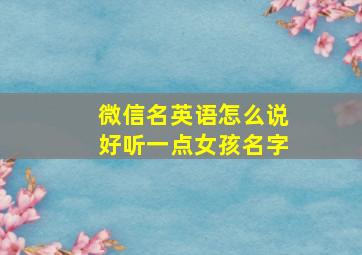 微信名英语怎么说
好听一点女孩名字